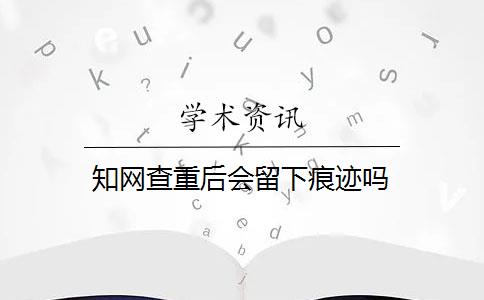 学术资讯

知网查重后会留下痕迹吗